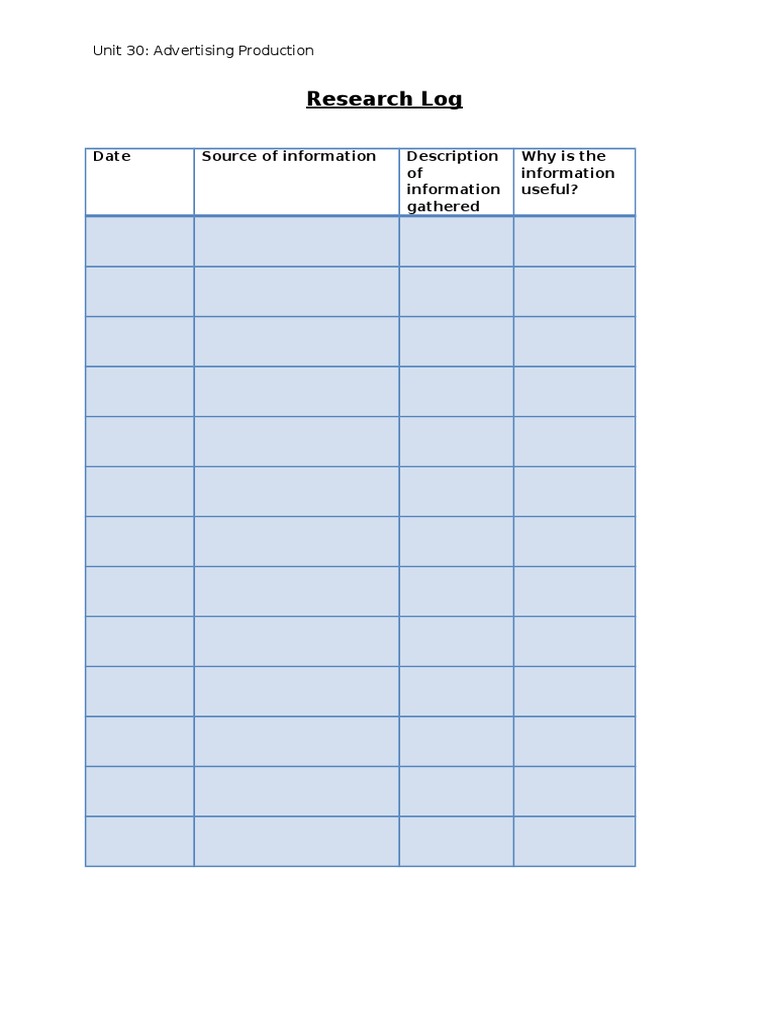 Unit 30: Advertising Production

Research Log

| Date | Source of information | Description of information gathered | Why is the information useful? |
|---|---|---|---|
| | | | |
| | | | |
| | | | |
| | | | |
| | | | |
| | | | |
| | | | |
| | | | |
| | | | |
| | | | |
| | | | |
| | | | |
| | | | |